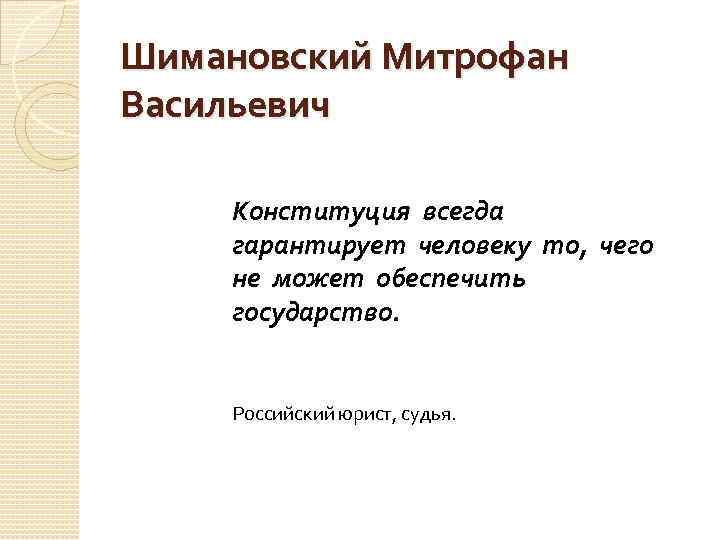 Шимановский Митрофан Васильевич

Конституция всегда гарантирует человеку то, чего не может обеспечить государство.

Российский юрист, судья.